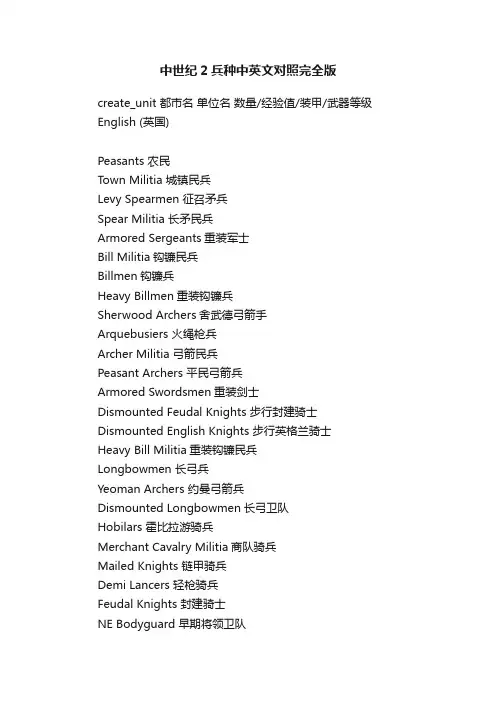 中世纪 2 兵种中英文对照完全版

create_unit 都市名 单位名 数量/经验值/装甲/武器等级
English (英国)

Peasants 农民
Town Militia 城镇民兵
Levy Spearmen 征召矛兵
Spear Militia 长矛民兵
Armored Sergeants 重装军士
Bill Militia 钩镰民兵
Billmen 钩镰兵
Heavy Billmen 重装钩镰兵
Sherwood Archers 舍武德弓箭手
Arquebusiers 火绳枪兵
Archer Militia 弓箭民兵
Peasant Archers 平民弓箭兵
Armored Swordsmen 重装剑士
Dismounted Feudal Knights 步行封建骑士
Dismounted English Knights 步行英格兰骑士
Heavy Bill Militia 重装钩镰民兵
Longbowmen 长弓兵
Yeoman Archers 约曼弓箭兵
Dismounted Longbowmen 长弓卫队
Hobilars 霍比拉游骑兵
Merchant Cavalry Militia 商队骑兵
Mailed Knights 链甲骑兵
Demi Lancers 轻枪骑兵
Feudal Knights 封建骑士
NE Bodyguard 早期将领卫队